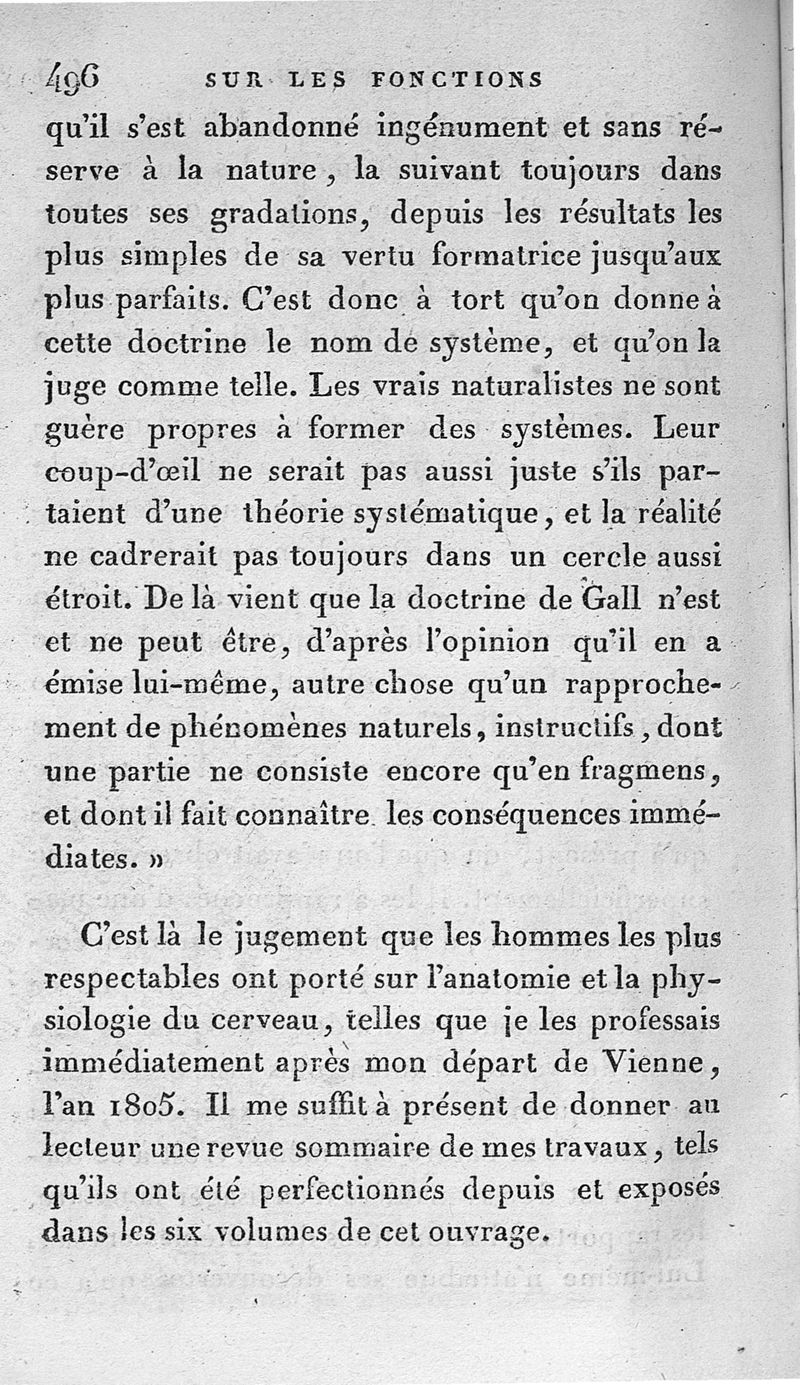 496 SUR LES FONCTIONS

qu'il s'est abandonné ingénument et sans réserve à la nature, la suivant toujours dans toutes ses gradations, depuis les résultats les plus simples de sa vertu formatrice jusqu'aux plus parfaits. C'est donc à tort qu'on donne à cette doctrine le nom de système, et qu'on la juge comme telle. Les vrais naturalistes ne sont guère propres à former des systèmes. Leur coup-d'œil ne serait pas aussi juste s'ils partaient d'une théorie systématique, et la réalité ne cadrerait pas toujours dans un cercle aussi étroit. De là vient que la doctrine de Gall n'est et ne peut être, d'après l'opinion qu'il en a émise lui-même, autre chose qu'un rapprochement de phénomènes naturels, instructifs, dont une partie ne consiste encore qu'en fragmens, et dont il fait connaître les conséquences immédiates. »

C'est là le jugement que les hommes les plus respectables ont porté sur l'anatomie et la physiologie du cerveau, telles que je les professais immédiatement après mon départ de Vienne, l'an 1805. Il me suffit à présent de donner au lecteur une revue sommaire de mes travaux, tels qu'ils ont été perfectionnés depuis et exposés dans les six volumes de cet ouvrage.